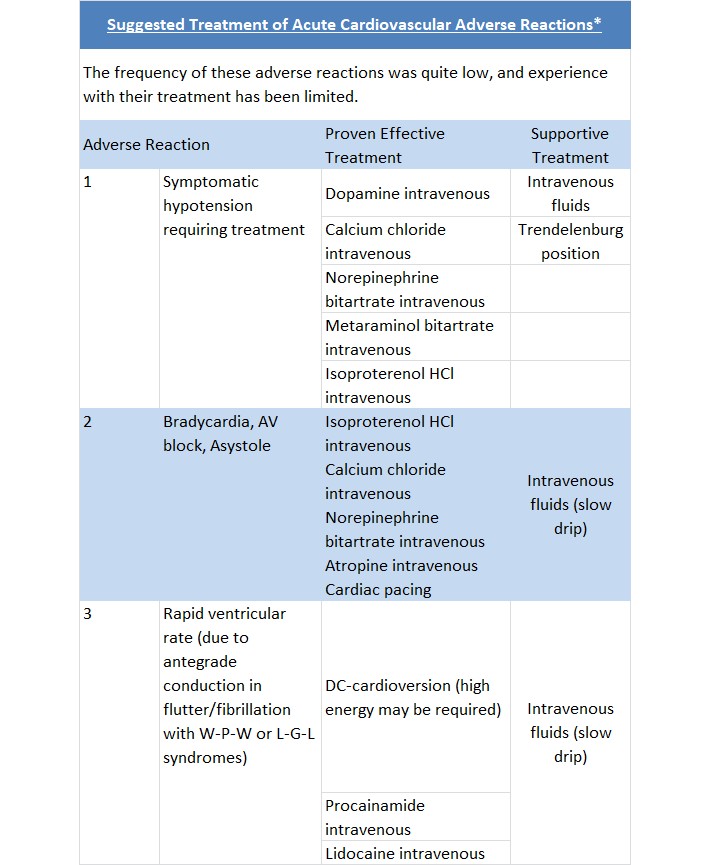 Suggested Treatment of Acute Cardiovascular Adverse Reactions*

The frequency of these adverse reactions was quite low, and experience with their treatment has been limited.

| Adverse Reaction | | Proven Effective Treatment | Supportive Treatment |
|---|---|---|---|
| 1 | Symptomatic hypotension requiring treatment | Dopamine intravenous | Intravenous fluids |
| | | Calcium chloride intravenous | Trendelenburg position |
| | | Norepinephrine bitartrate intravenous | |
| | | Metaraminol bitartrate intravenous | |
| | | Isoproterenol HCl intravenous | |
| 2 | Bradycardia, AV block, Asystole | Isoproterenol HCl intravenous Calcium chloride intravenous Norepinephrine bitartrate intravenous Atropine intravenous Cardiac pacing | Intravenous fluids (slow drip) |
| 3 | Rapid ventricular rate (due to antegrade conduction in flutter/fibrillation with W-P-W or L-G-L syndromes) | DC-cardioversion (high energy may be required) | Intravenous fluids (slow drip) |
| | | Procainamide intravenous | |
| | | Lidocaine intravenous | |